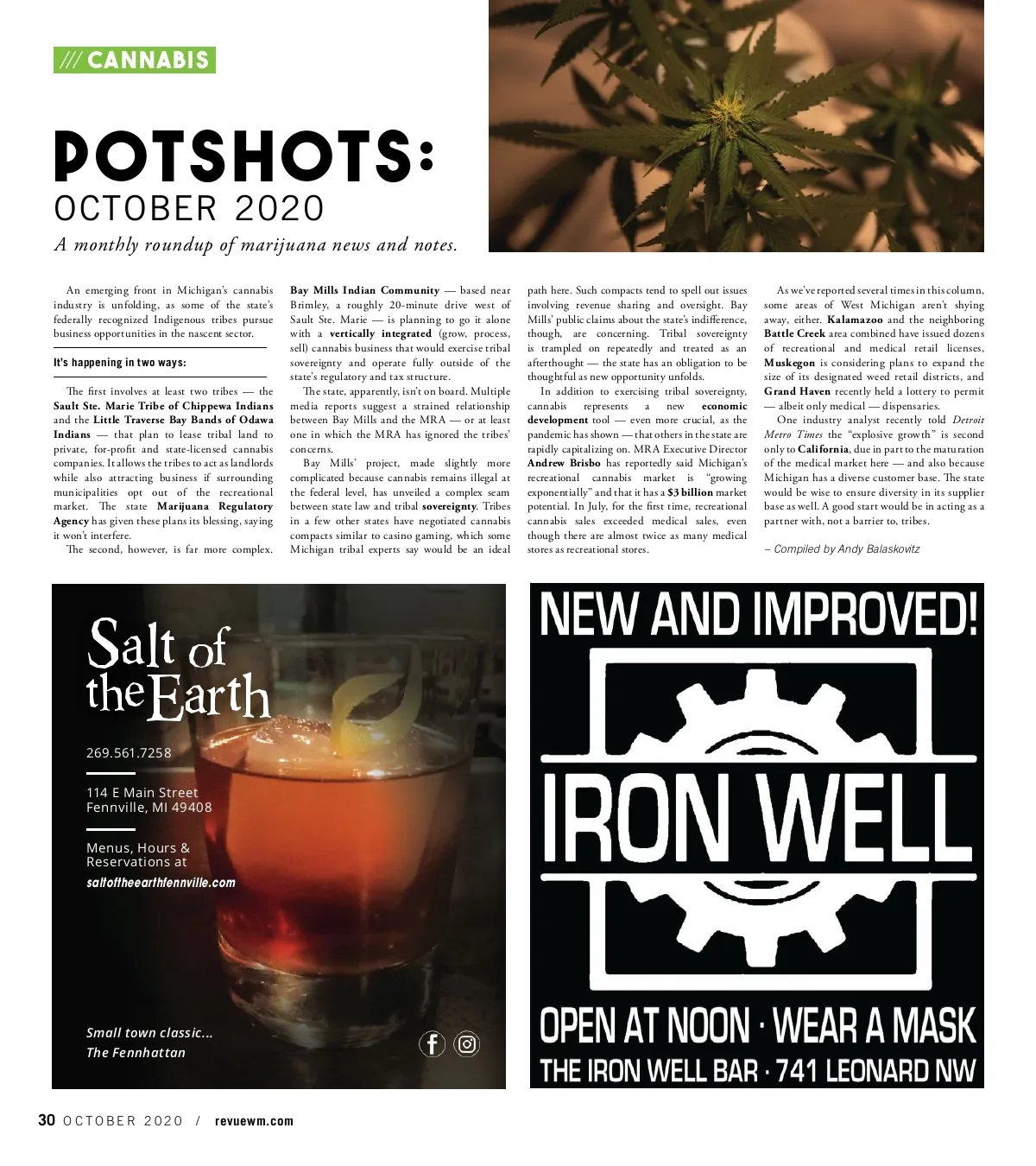 /// CANNABIS

POTSHOTS:
OCTOBER 2020

A monthly roundup of marijuana news and notes.

An emerging front in Michigan's cannabis industry is unfolding, as some of the state's federally recognized Indigenous tribes pursue business opportunities in the nascent sector.

It's happening in two ways:

The first involves at least two tribes — the Sault Ste. Marie Tribe of Chippewa Indians and the Little Traverse Bay Bands of Odawa Indians — that plan to lease tribal land to private, for-profit and state-licensed cannabis companies. It allows the tribes to act as landlords while also attracting business if surrounding municipalities opt out of the recreational market. The state Marijuana Regulatory Agency has given these plans its blessing, saying it won't interfere.

The second, however, is far more complex. Bay Mills Indian Community — based near Brimley, a roughly 20-minute drive west of Sault Ste. Marie — is planning to go it alone with a vertically integrated (grow, process, sell) cannabis business that would exercise tribal sovereignty and operate fully outside of the state's regulatory and tax structure.

The state, apparently, isn't on board. Multiple media reports suggest a strained relationship between Bay Mills and the MRA — or at least one in which the MRA has ignored the tribes' concerns.

Bay Mills' project, made slightly more complicated because cannabis remains illegal at the federal level, has unveiled a complex seam between state law and tribal sovereignty. Tribes in a few other states have negotiated cannabis compacts similar to casino gaming, which some Michigan tribal experts say would be an ideal path here. Such compacts tend to spell out issues involving revenue sharing and oversight. Bay Mills' public claims about the state's indifference, though, are concerning. Tribal sovereignty is trampled on repeatedly and treated as an afterthought — the state has an obligation to be thoughtful as new opportunity unfolds.

In addition to exercising tribal sovereignty, cannabis represents a new economic development tool — even more crucial, as the pandemic has shown — that others in the state are rapidly capitalizing on. MRA Executive Director Andrew Brisbo has reportedly said Michigan's recreational cannabis market is "growing exponentially" and that it has a $3 billion market potential. In July, for the first time, recreational cannabis sales exceeded medical sales, even though there are almost twice as many medical stores as recreational stores.

As we've reported several times in this column, some areas of West Michigan aren't shying away, either. Kalamazoo and the neighboring Battle Creek area combined have issued dozens of recreational and medical retail licenses, Muskegon is considering plans to expand the size of its designated weed retail districts, and Grand Haven recently held a lottery to permit — albeit only medical — dispensaries.

One industry analyst recently told Detroit Metro Times the "explosive growth" is second only to California, due in part to the maturation of the medical market here — and also because Michigan has a diverse customer base. The state would be wise to ensure diversity in its supplier base as well. A good start would be in acting as a partner with, not a barrier to, tribes.

– Compiled by Andy Balaskovitz

Salt of the Earth

269.561.7258

114 E Main Street
Fennville, MI 49408

Menus, Hours & Reservations at
saltoftheearthfennville.com

Small town classic...
The Fennhattan

NEW AND IMPROVED!
IRON WELL
OPEN AT NOON · WEAR A MASK
THE IRON WELL BAR · 741 LEONARD NW

30 OCTOBER 2020 / revuewm.com